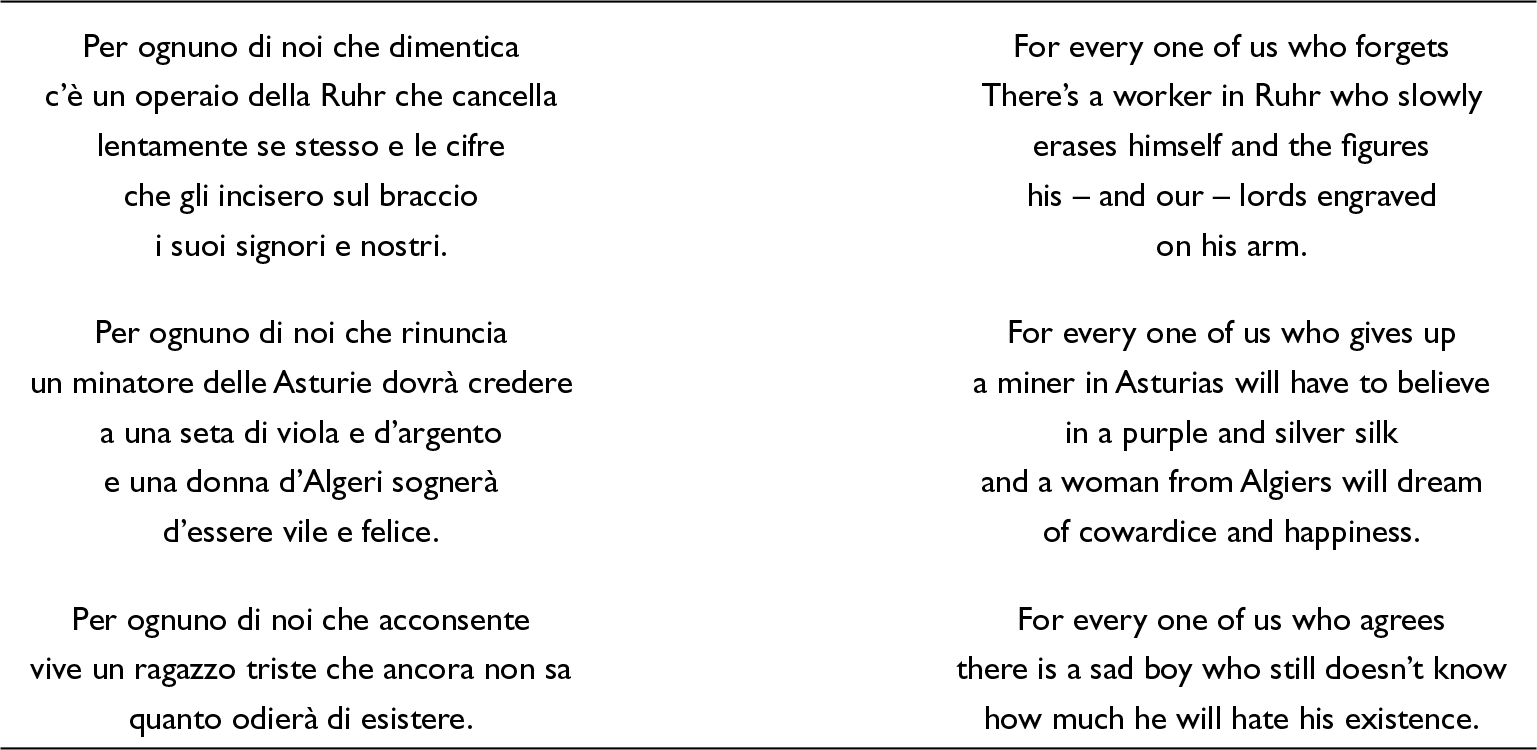 Per ognuno di noi che dimentica
c'è un operaio della Ruhr che cancella
lentamente se stesso e le cifre
che gli incisero sul braccio
i suoi signori e nostri.

Per ognuno di noi che rinuncia
un minatore delle Asturie dovrà credere
a una seta di viola e d'argento
e una donna d'Algeri sognerà
d'essere vile e felice.

Per ognuno di noi che acconsente
vive un ragazzo triste che ancora non sa
quanto odierà di esistere.

For every one of us who forgets
There's a worker in Ruhr who slowly
erases himself and the figures
his – and our – lords engraved
on his arm.

For every one of us who gives up
a miner in Asturias will have to believe
in a purple and silver silk
and a woman from Algiers will dream
of cowardice and happiness.

For every one of us who agrees
there is a sad boy who still doesn't know
how much he will hate his existence.